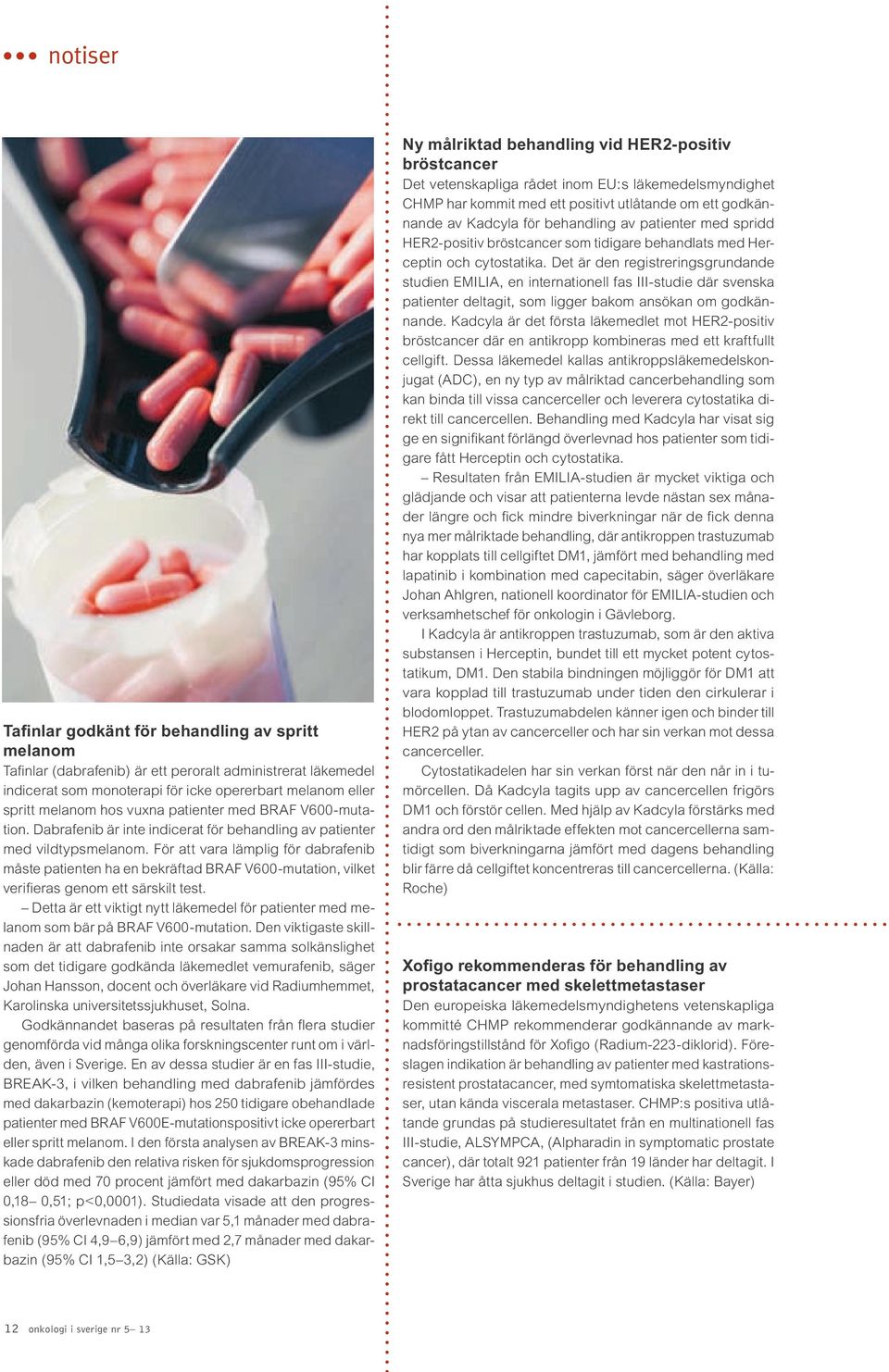 notiser

Tafinlar godkänt för behandling av spritt melanom
Tafinlar (dabrafenib) är ett peroralt administrerat läkemedel indicerat som monoterapi för icke opererbart melanom eller spritt melanom hos vuxna patienter med BRAF V600-mutation. Dabrafenib är inte indicerat för behandling av patienter med vildtypsmelanom. För att vara lämplig för dabrafenib måste patienten ha en bekräftad BRAF V600-mutation, vilket verifieras genom ett särskilt test.

– Detta är ett viktigt nytt läkemedel för patienter med melanom som bär på BRAF V600-mutation. Den viktigaste skillnaden är att dabrafenib inte orsakar samma solkänslighet som det tidigare godkända läkemedlet vemurafenib, säger Johan Hansson, docent och överläkare vid Radiumhemmet, Karolinska universitetssjukhuset, Solna.

Godkännandet baseras på resultaten från flera studier genomförda vid många olika forskningscenter runt om i världen, även i Sverige. En av dessa studier är en fas III-studie, BREAK-3, i vilken behandling med dabrafenib jämfördes med dakarbazin (kemoterapi) hos 250 tidigare obehandlade patienter med BRAF V600E-mutationspositivt icke opererbart eller spritt melanom. I den första analysen av BREAK-3 minskade dabrafenib den relativa risken för sjukdomsprogression eller död med 70 procent jämfört med dakarbazin (95% CI 0,18– 0,51; p<0,0001). Studiedata visade att den progressionsfria överlevnaden i median var 5,1 månader med dabrafenib (95% CI 4,9–6,9) jämfört med 2,7 månader med dakarbazin (95% CI 1,5–3,2) (Källa: GSK)

Ny målriktad behandling vid HER2-positiv bröstcancer
Det vetenskapliga rådet inom EU:s läkemedelsmyndighet CHMP har kommit med ett positivt utlåtande om ett godkännande av Kadcyla för behandling av patienter med spridd HER2-positiv bröstcancer som tidigare behandlats med Herceptin och cytostatika. Det är den registreringsgrundande studien EMILIA, en internationell fas III-studie där svenska patienter deltagit, som ligger bakom ansökan om godkännande. Kadcyla är det första läkemedlet mot HER2-positiv bröstcancer där en antikropp kombineras med ett kraftfullt cellgift. Dessa läkemedel kallas antikroppsläkemedelskonjugat (ADC), en ny typ av målriktad cancerbehandling som kan binda till vissa cancerceller och leverera cytostatika direkt till cancercellen. Behandling med Kadcyla har visat sig ge en signifikant förlängd överlevnad hos patienter som tidigare fått Herceptin och cytostatika.

– Resultaten från EMILIA-studien är mycket viktiga och glädjande och visar att patienterna levde nästan sex månader längre och fick mindre biverkningar när de fick denna nya mer målriktade behandling, där antikroppen trastuzumab har kopplats till cellgiftet DM1, jämfört med behandling med lapatinib i kombination med capecitabin, säger överläkare Johan Ahlgren, nationell koordinator för EMILIA-studien och verksamhetschef för onkologin i Gävleborg.

I Kadcyla är antikroppen trastuzumab, som är den aktiva substansen i Herceptin, bundet till ett mycket potent cytostatikum, DM1. Den stabila bindningen möjliggör för DM1 att vara kopplad till trastuzumab under tiden den cirkulerar i blodomloppet. Trastuzumabdelen känner igen och binder till HER2 på ytan av cancerceller och har sin verkan mot dessa cancerceller.

Cytostatikadelen har sin verkan först när den når in i tumörcellen. Då Kadcyla tagits upp av cancercellen frigörs DM1 och förstör cellen. Med hjälp av Kadcyla förstärks med andra ord den målriktade effekten mot cancercellerna samtidigt som biverkningarna jämfört med dagens behandling blir färre då cellgiftet koncentreras till cancercellerna. (Källa: Roche)

Xofigo rekommenderas för behandling av prostatacancer med skelettmetastaser
Den europeiska läkemedelsmyndighetens vetenskapliga kommitté CHMP rekommenderar godkännande av marknadsföringstillstånd för Xofigo (Radium-223-diklorid). Föreslagen indikation är behandling av patienter med kastrationsresistent prostatacancer, med symtomatiska skelettmetastaser, utan kända viscerala metastaser. CHMP:s positiva utlåtande grundas på studieresultatet från en multinationell fas III-studie, ALSYMPCA, (Alpharadin in symptomatic prostate cancer), där totalt 921 patienter från 19 länder har deltagit. I Sverige har åtta sjukhus deltagit i studien. (Källa: Bayer)

12 onkologi i sverige nr 5– 13